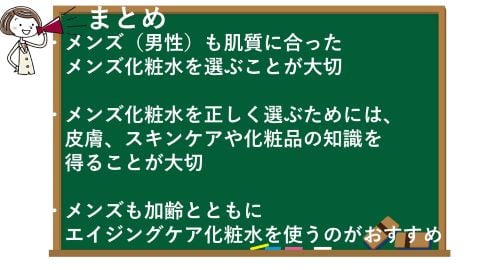 まとめ

・メンズ（男性）も肌質に合ったメンズ化粧水を選ぶことが大切

・メンズ化粧水を正しく選ぶためには、皮膚、スキンケアや化粧品の知識を得ることが大切

・メンズも加齢とともにエイジングケア化粧水を使うのがおすすめ